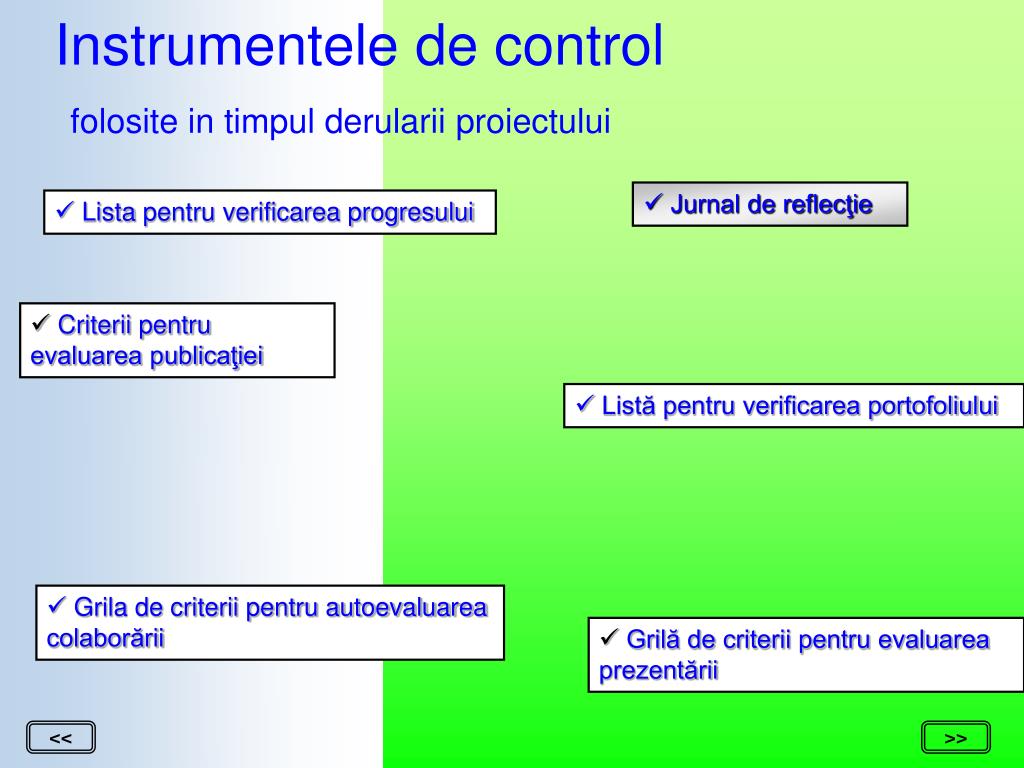 Instrumentele de control

folosite in timpul derularii proiectului

✓ Lista pentru verificarea progresului

✓ Jurnal de reflecţie

✓ Criterii pentru evaluarea publicaţiei

✓ Listă pentru verificarea portofoliului

✓ Grila de criterii pentru autoevaluarea colaborării

✓ Grilă de criterii pentru evaluarea prezentării

<<

>>